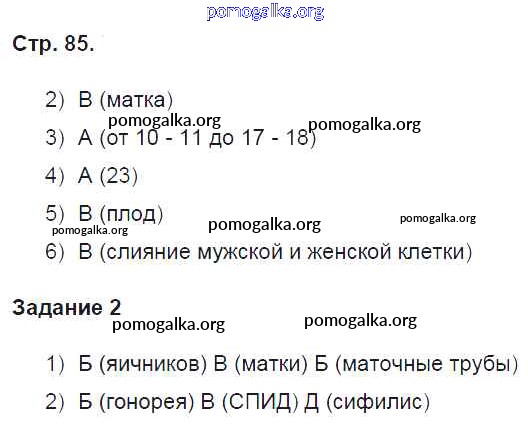 Стр. 85.

2) В (матка)

3) А (от 10 - 11 до 17 - 18)

4) А (23)

5) В (плод)

6) В (слияние мужской и женской клетки)

Задание 2

1) Б (яичников) В (матки) Б (маточные трубы)

2) Б (гонорея) В (СПИД) Д (сифилис)

pomogalka.org